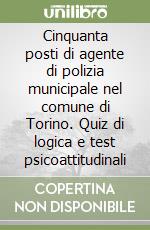 unilibro

Cinquanta posti di agente di polizia municipale nel comune di Torino. Quiz di logica e test psicoattitudinali

COPERTINA NON DISPONIBILE